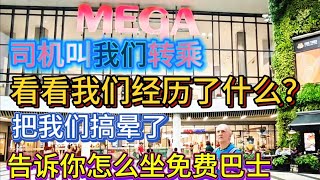 MEGA

司机叫我们转乘

看看我们经历了什么？

把我们搞晕了

告诉你怎么坐免费巴士